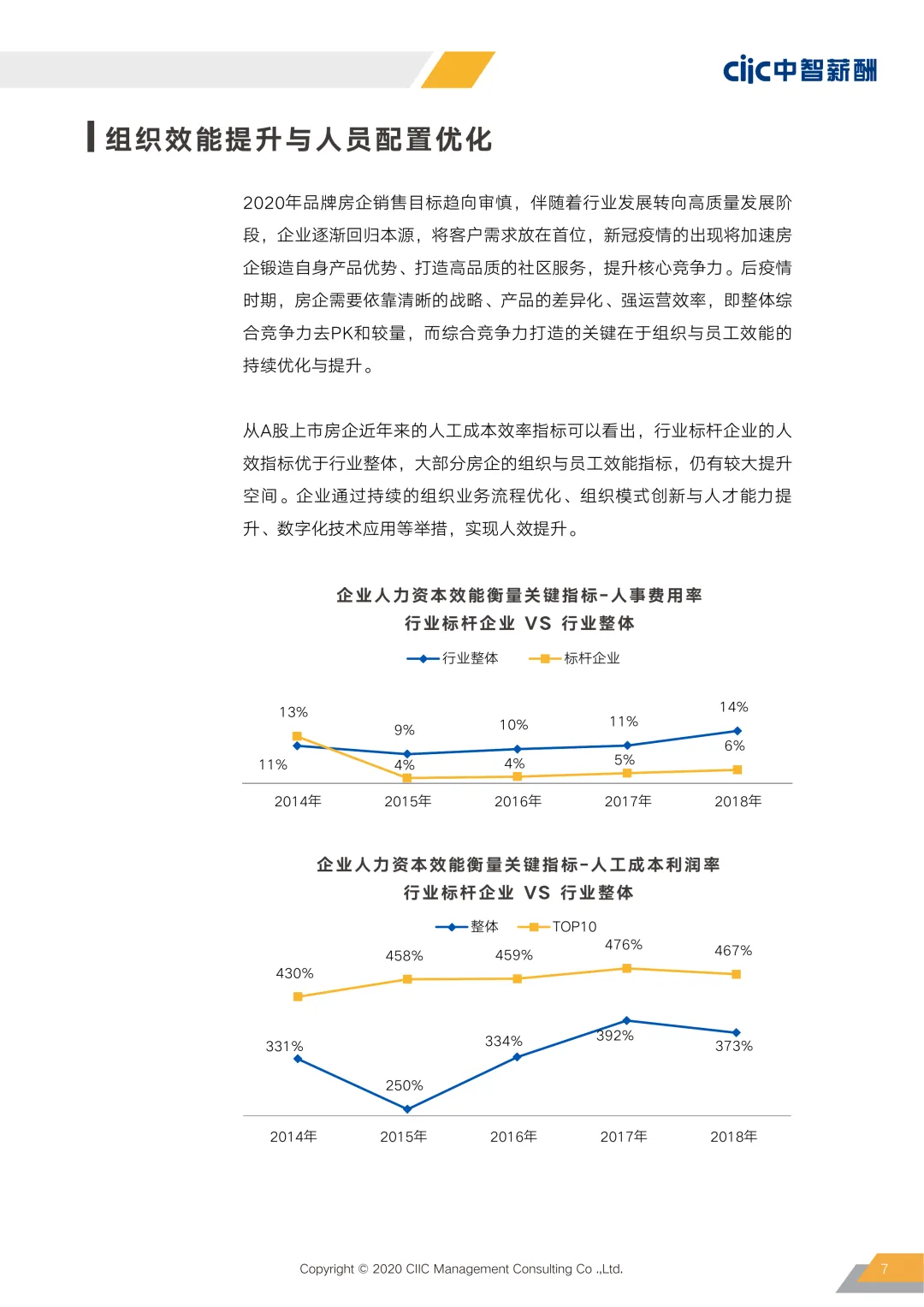 ciic中智薪酬

组织效能提升与人员配置优化

2020年品牌房企销售目标趋向审慎，伴随着行业发展转向高质量发展阶段，企业逐渐回归本源，将客户需求放在首位，新冠疫情的出现将加速房企锻造自身产品优势、打造高品质的社区服务，提升核心竞争力。后疫情时期，房企需要依靠清晰的战略、产品的差异化、强运营效率，即整体综合竞争力去PK和较量，而综合竞争力打造的关键在于组织与员工效能的持续优化与提升。

从A股上市房企近年来的人工成本效率指标可以看出，行业标杆企业的人效指标优于行业整体，大部分房企的组织与员工效能指标，仍有较大提升空间。企业通过持续的组织业务流程优化、组织模式创新与人才能力提升、数字化技术应用等举措，实现人效提升。

企业人力资本效能衡量关键指标-人事费用率
行业标杆企业 VS 行业整体

行业整体　标杆企业

13%　9%　10%　11%　14%
11%　4%　4%　5%　6%

2014年　2015年　2016年　2017年　2018年

企业人力资本效能衡量关键指标-人工成本利润率
行业标杆企业 VS 行业整体

整体　TOP10

430%　458%　459%　476%　467%
331%　250%　334%　392%　373%

2014年　2015年　2016年　2017年　2018年

Copyright © 2020 CIIC Management Consulting Co .,Ltd.

7